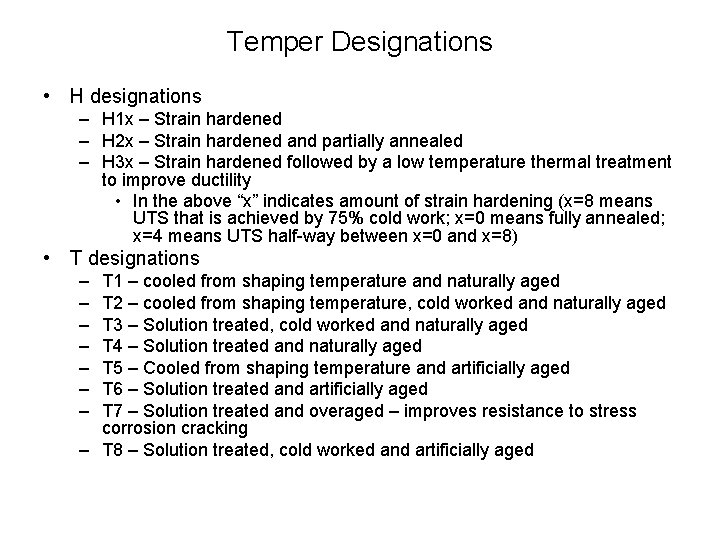 Temper Designations

• H designations
– H1x – Strain hardened
– H2x – Strain hardened and partially annealed
– H3x – Strain hardened followed by a low temperature thermal treatment to improve ductility
• In the above “x” indicates amount of strain hardening (x=8 means UTS that is achieved by 75% cold work; x=0 means fully annealed; x=4 means UTS half-way between x=0 and x=8)
• T designations
– T1 – cooled from shaping temperature and naturally aged
– T2 – cooled from shaping temperature, cold worked and naturally aged
– T3 – Solution treated, cold worked and naturally aged
– T4 – Solution treated and naturally aged
– T5 – Cooled from shaping temperature and artificially aged
– T6 – Solution treated and artificially aged
– T7 – Solution treated and overaged – improves resistance to stress corrosion cracking
– T8 – Solution treated, cold worked and artificially aged